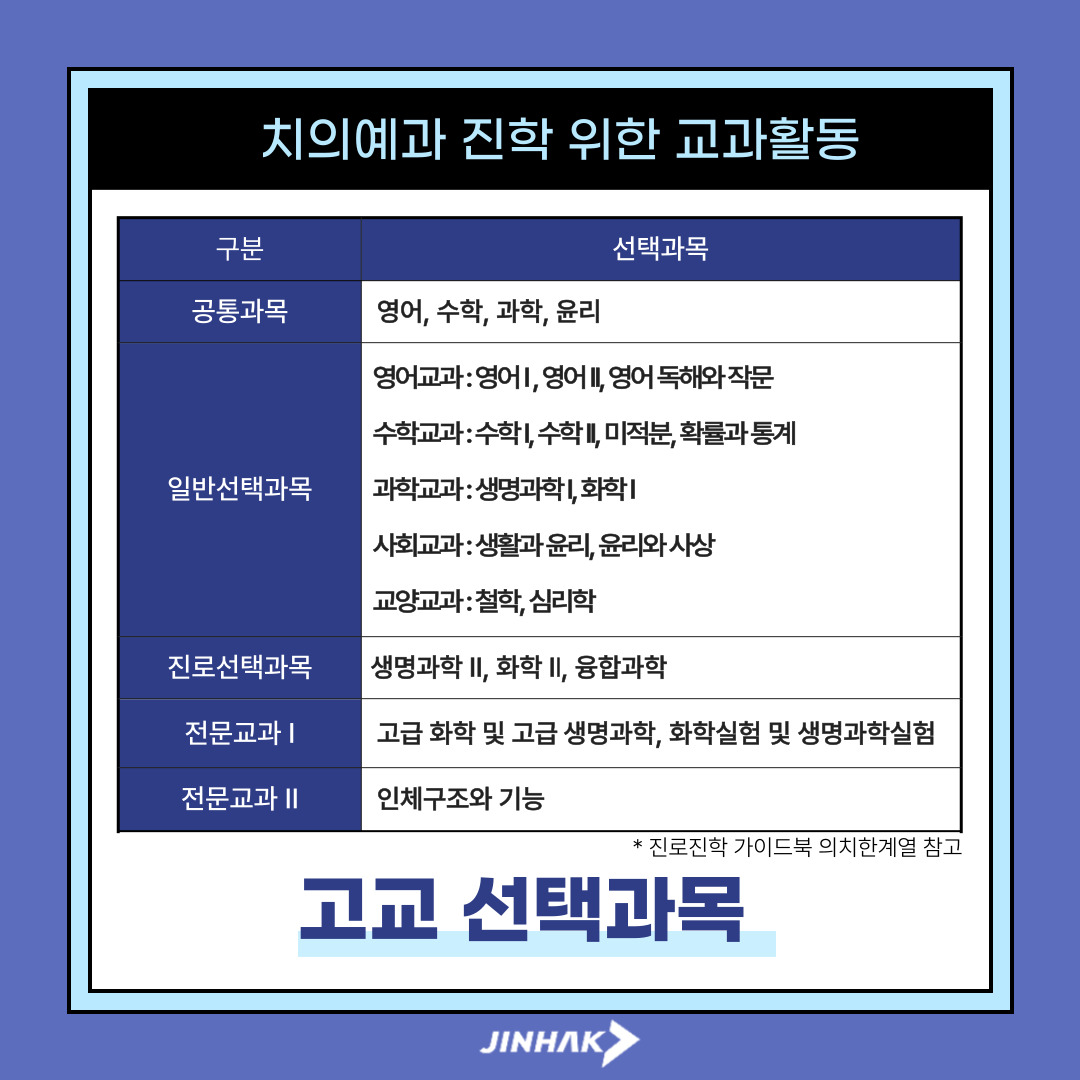 치의예과 진학 위한 교과활동

| 구분 | 선택과목 |
|---|---|
| 공통과목 | 영어, 수학, 과학, 윤리 |
| 일반선택과목 | 영어교과 : 영어 I, 영어 II, 영어 독해와 작문<br>수학교과 : 수학 I, 수학 II, 미적분, 확률과 통계<br>과학교과 : 생명과학 I, 화학 I<br>사회교과 : 생활과 윤리, 윤리와 사상<br>교양교과 : 철학, 심리학 |
| 진로선택과목 | 생명과학 II, 화학 II, 융합과학 |
| 전문교과 I | 고급 화학 및 고급 생명과학, 화학실험 및 생명과학실험 |
| 전문교과 II | 인체구조와 기능 |

* 진로진학 가이드북 의치한계열 참고

고교 선택과목

JINHAK